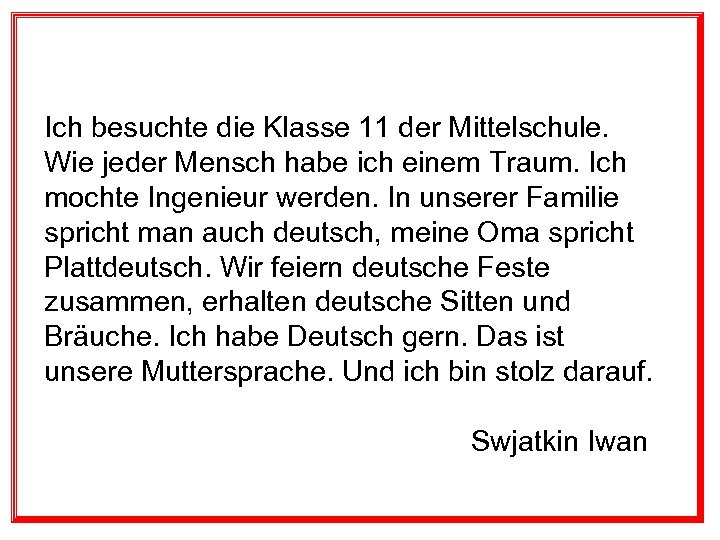 Ich besuchte die Klasse 11 der Mittelschule. Wie jeder Mensch habe ich einem Traum. Ich mochte Ingenieur werden. In unserer Familie spricht man auch deutsch, meine Oma spricht Plattdeutsch. Wir feiern deutsche Feste zusammen, erhalten deutsche Sitten und Bräuche. Ich habe Deutsch gern. Das ist unsere Muttersprache. Und ich bin stolz darauf.

Swjatkin Iwan